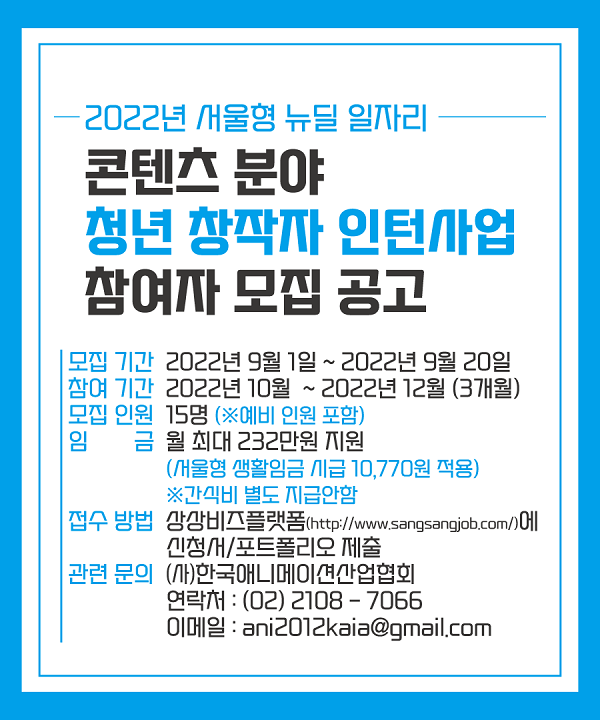 2022년 서울형 뉴딜 일자리

콘텐츠 분야
청년 창작자 인턴사업
참여자 모집 공고

모집 기간 2022년 9월 1일 ~ 2022년 9월 20일
참여 기간 2022년 10월 ~ 2022년 12월 (3개월)
모집 인원 15명 (※예비 인원 포함)
임 금 월 최대 232만원 지원
(서울형 생활임금 시급 10,770원 적용)
※간식비 별도 지급안함
접수 방법 상상비즈플랫폼(http://www.sangsangjob.com/)에 신청서/포트폴리오 제출
관련 문의 (사)한국애니메이션산업협회
연락처 : (02) 2108 - 7066
이메일 : ani2012kaia@gmail.com